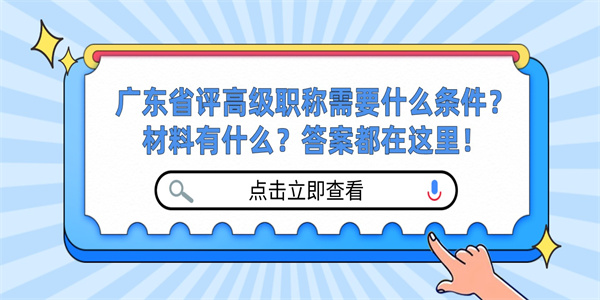 广东省评高级职称需要什么条件？材料有什么？答案都在这里！

点击立即查看